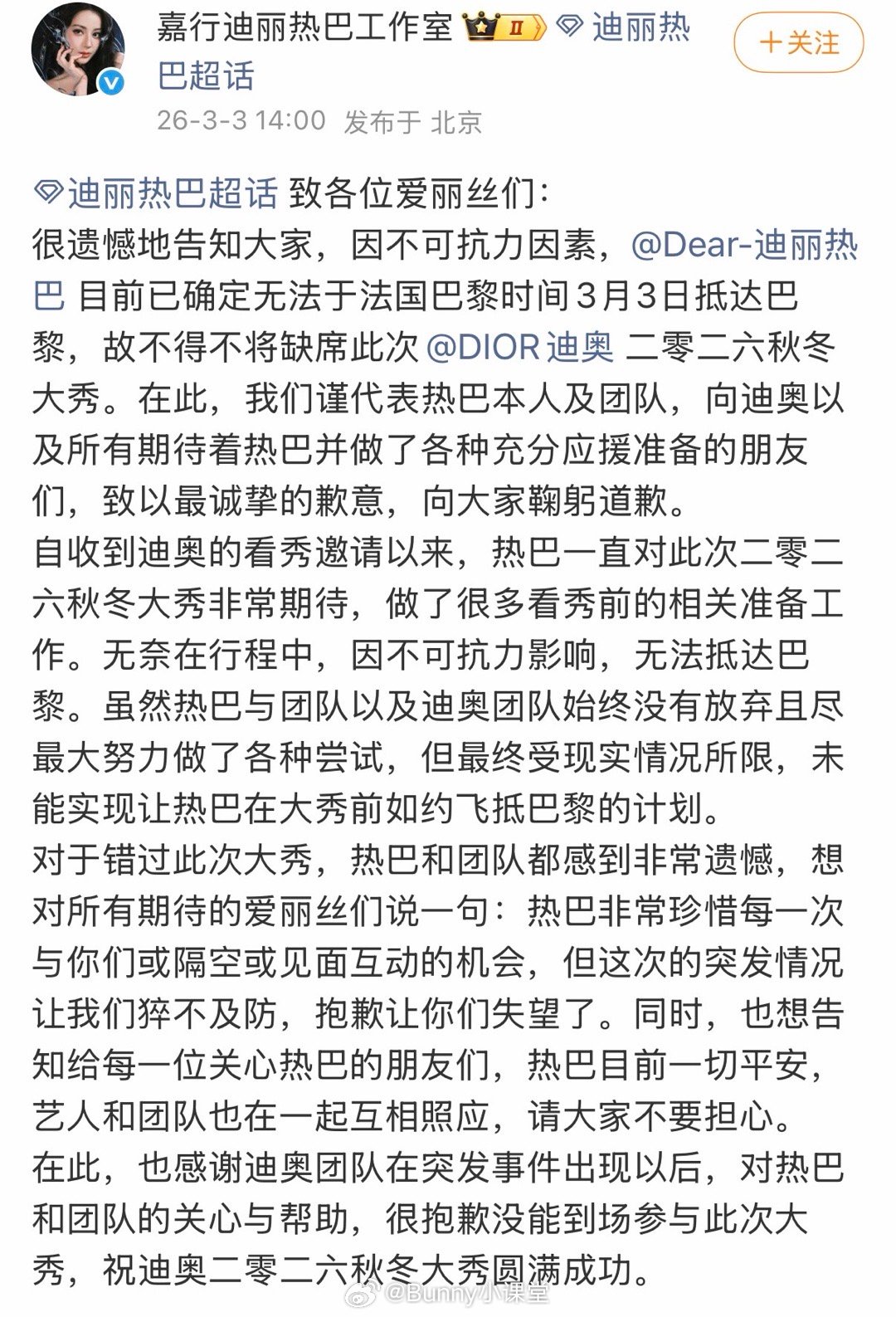 嘉行迪丽热巴工作室 II 迪丽热巴超话

+关注

26-3-3 14:00 发布于 北京

迪丽热巴超话 致各位爱丽丝们：
很遗憾地告知大家，因不可抗力因素，@Dear-迪丽热巴 目前已确定无法于法国巴黎时间3月3日抵达巴黎，故不得不将缺席此次 @DIOR迪奥 二零二六秋冬大秀。在此，我们谨代表热巴本人及团队，向迪奥以及所有期待着热巴并做了各种充分应援准备的朋友们，致以最诚挚的歉意，向大家鞠躬道歉。
自收到迪奥的看秀邀请以来，热巴一直对此次二零二六秋冬大秀非常期待，做了很多看秀前的相关准备工作。无奈在行程中，因不可抗力影响，无法抵达巴黎。虽然热巴与团队以及迪奥团队始终没有放弃且尽最大努力做了各种尝试，但最终受现实情况所限，未能实现让热巴在大秀前如约飞抵巴黎的计划。
对于错过此次大秀，热巴和团队都感到非常遗憾，想对所有期待的爱丽丝们说一句：热巴非常珍惜每一次与你们或隔空或见面互动的机会，但这次的突发情况让我们猝不及防，抱歉让你们失望了。同时，也想告知给每一位关心热巴的朋友们，热巴目前一切平安，艺人和团队也在一起互相照应，请大家不要担心。
在此，也感谢迪奥团队在突发事件出现以后，对热巴和团队的关心与帮助，很抱歉没能到场参与此次大秀，祝迪奥二零二六秋冬大秀圆满成功。

@Bunny小课堂